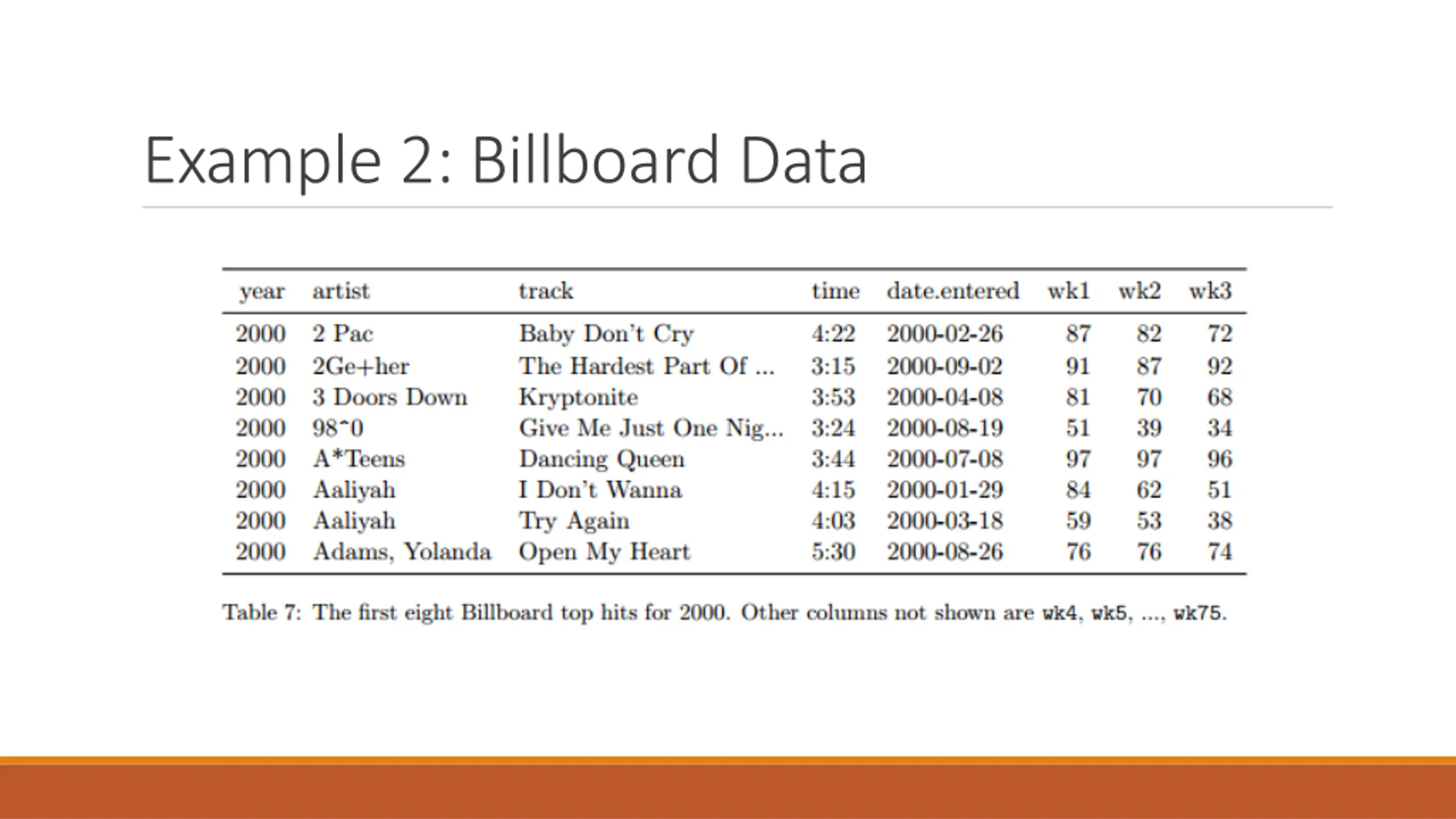 Example 2: Billboard Data

| year | artist | track | time | date.entered | wk1 | wk2 | wk3 |
|---|---|---|---|---|---|---|---|
| 2000 | 2 Pac | Baby Don't Cry | 4:22 | 2000-02-26 | 87 | 82 | 72 |
| 2000 | 2Ge+her | The Hardest Part Of ... | 3:15 | 2000-09-02 | 91 | 87 | 92 |
| 2000 | 3 Doors Down | Kryptonite | 3:53 | 2000-04-08 | 81 | 70 | 68 |
| 2000 | 98^0 | Give Me Just One Nig... | 3:24 | 2000-08-19 | 51 | 39 | 34 |
| 2000 | A*Teens | Dancing Queen | 3:44 | 2000-07-08 | 97 | 97 | 96 |
| 2000 | Aaliyah | I Don't Wanna | 4:15 | 2000-01-29 | 84 | 62 | 51 |
| 2000 | Aaliyah | Try Again | 4:03 | 2000-03-18 | 59 | 53 | 38 |
| 2000 | Adams, Yolanda | Open My Heart | 5:30 | 2000-08-26 | 76 | 76 | 74 |

Table 7: The first eight Billboard top hits for 2000. Other columns not shown are wk4, wk5, ..., wk75.